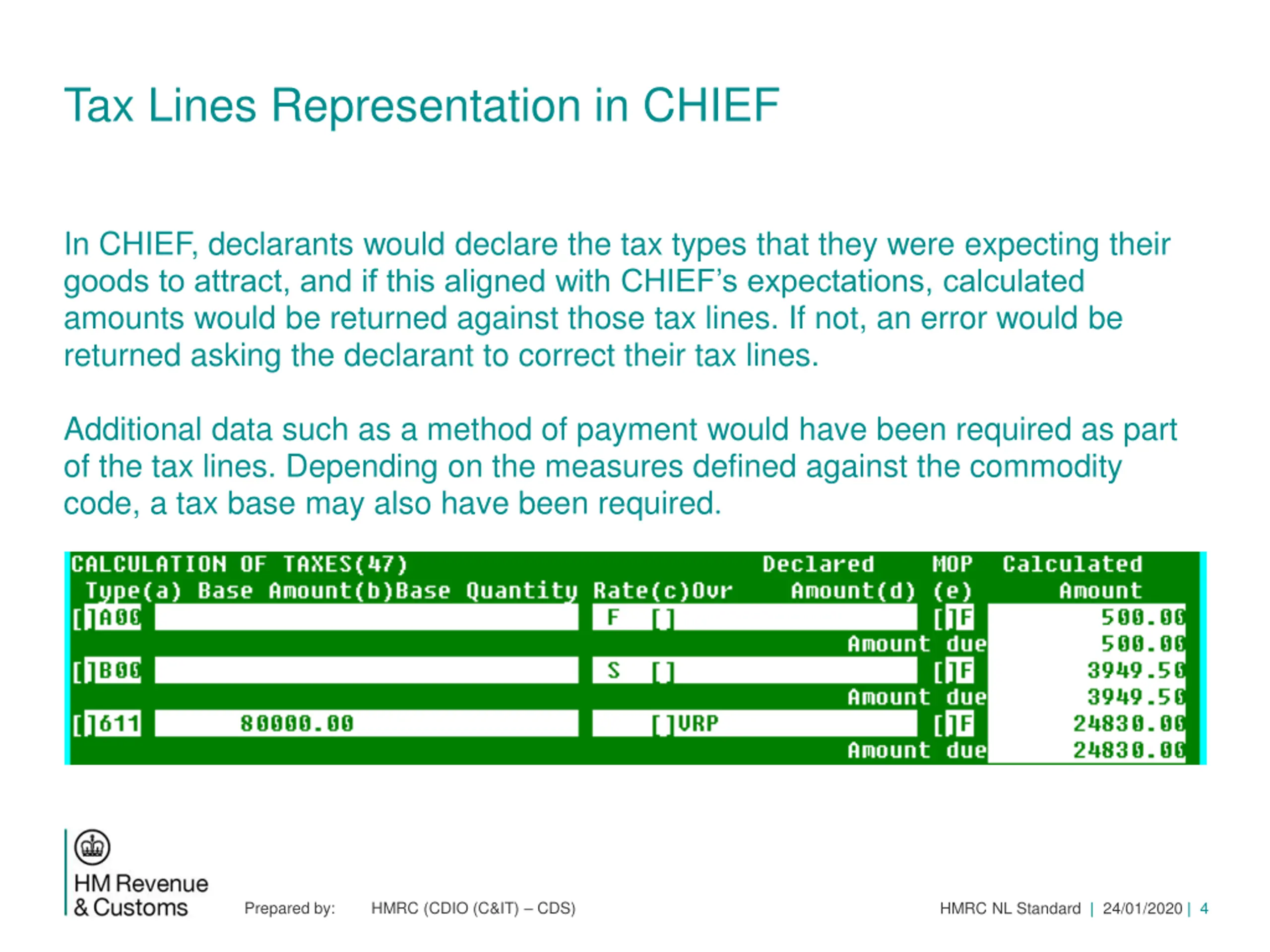 Tax Lines Representation in CHIEF

In CHIEF, declarants would declare the tax types that they were expecting their goods to attract, and if this aligned with CHIEF's expectations, calculated amounts would be returned against those tax lines. If not, an error would be returned asking the declarant to correct their tax lines.

Additional data such as a method of payment would have been required as part of the tax lines. Depending on the measures defined against the commodity code, a tax base may also have been required.

CALCULATION OF TAXES(47) Declared MOP Calculated
Type(a) Base Amount(b)Base Quantity Rate(c)Ovr Amount(d) (e) Amount
[ ]A00 F [ ] [ ]F 500.00
Amount due 500.00
[ ]B00 S [ ] [ ]F 3949.50
Amount due 3949.50
[ ]611 80000.00 [ ]VRP [ ]F 24830.00
Amount due 24830.00

HM Revenue & Customs

Prepared by: HMRC (CDIO (C&IT) – CDS)

HMRC NL Standard | 24/01/2020 | 4